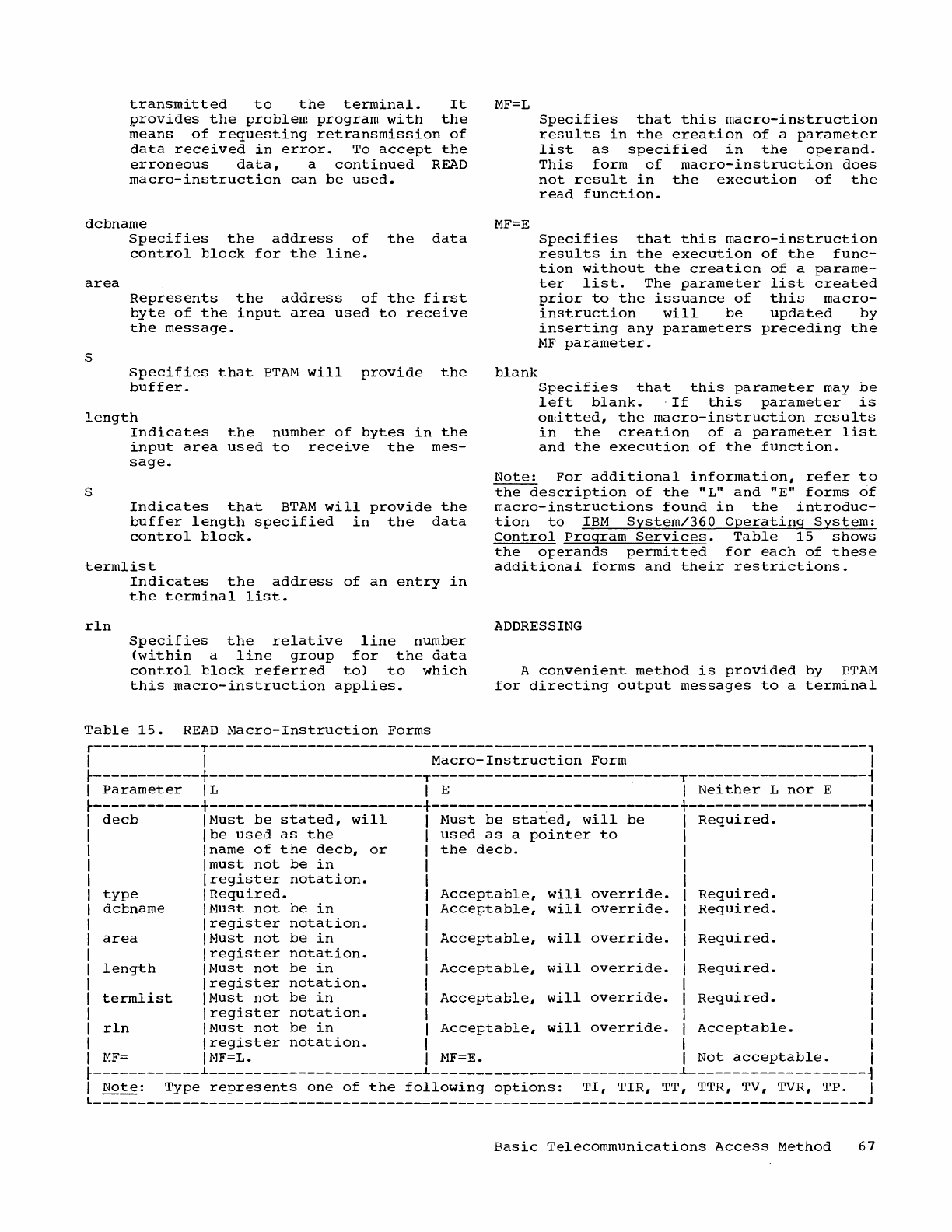 transmitted to the terminal. It provides the problem program with the means of requesting retransmission of data received in error. To accept the erroneous data, a continued READ macro-instruction can be used.

dcbname
Specifies the address of the data control block for the line.

area
Represents the address of the first byte of the input area used to receive the message.

S
Specifies that BTAM will provide the buffer.

length
Indicates the number of bytes in the input area used to receive the message.

S
Indicates that BTAM will provide the buffer length specified in the data control block.

termlist
Indicates the address of an entry in the terminal list.

rln
Specifies the relative line number (within a line group for the data control block referred to) to which this macro-instruction applies.

MF=L
Specifies that this macro-instruction results in the creation of a parameter list as specified in the operand. This form of macro-instruction does not result in the execution of the read function.

MF=E
Specifies that this macro-instruction results in the execution of the function without the creation of a parameter list. The parameter list created prior to the issuance of this macro-instruction will be updated by inserting any parameters preceding the MF parameter.

blank
Specifies that this parameter may be left blank. If this parameter is omitted, the macro-instruction results in the creation of a parameter list and the execution of the function.

Note: For additional information, refer to the description of the "L" and "E" forms of macro-instructions found in the introduction to IBM System/360 Operating System: Control Program Services. Table 15 shows the operands permitted for each of these additional forms and their restrictions.

ADDRESSING

A convenient method is provided by BTAM for directing output messages to a terminal

Table 15. READ Macro-Instruction Forms

| | Macro-Instruction Form | | |
|---|---|---|---|
| Parameter | L | E | Neither L nor E |
| decb | Must be stated, will be used as the name of the decb, or must not be in register notation. | Must be stated, will be used as a pointer to the decb. | Required. |
| type | Required. | Acceptable, will override. | Required. |
| dcbname | Must not be in register notation. | Acceptable, will override. | Required. |
| area | Must not be in register notation. | Acceptable, will override. | Required. |
| length | Must not be in register notation. | Acceptable, will override. | Required. |
| termlist | Must not be in register notation. | Acceptable, will override. | Required. |
| rln | Must not be in register notation. | Acceptable, will override. | Acceptable. |
| MF= | MF=L. | MF=E. | Not acceptable. |

Note: Type represents one of the following options: TI, TIR, TT, TTR, TV, TVR, TP.

Basic Telecommunications Access Method 67